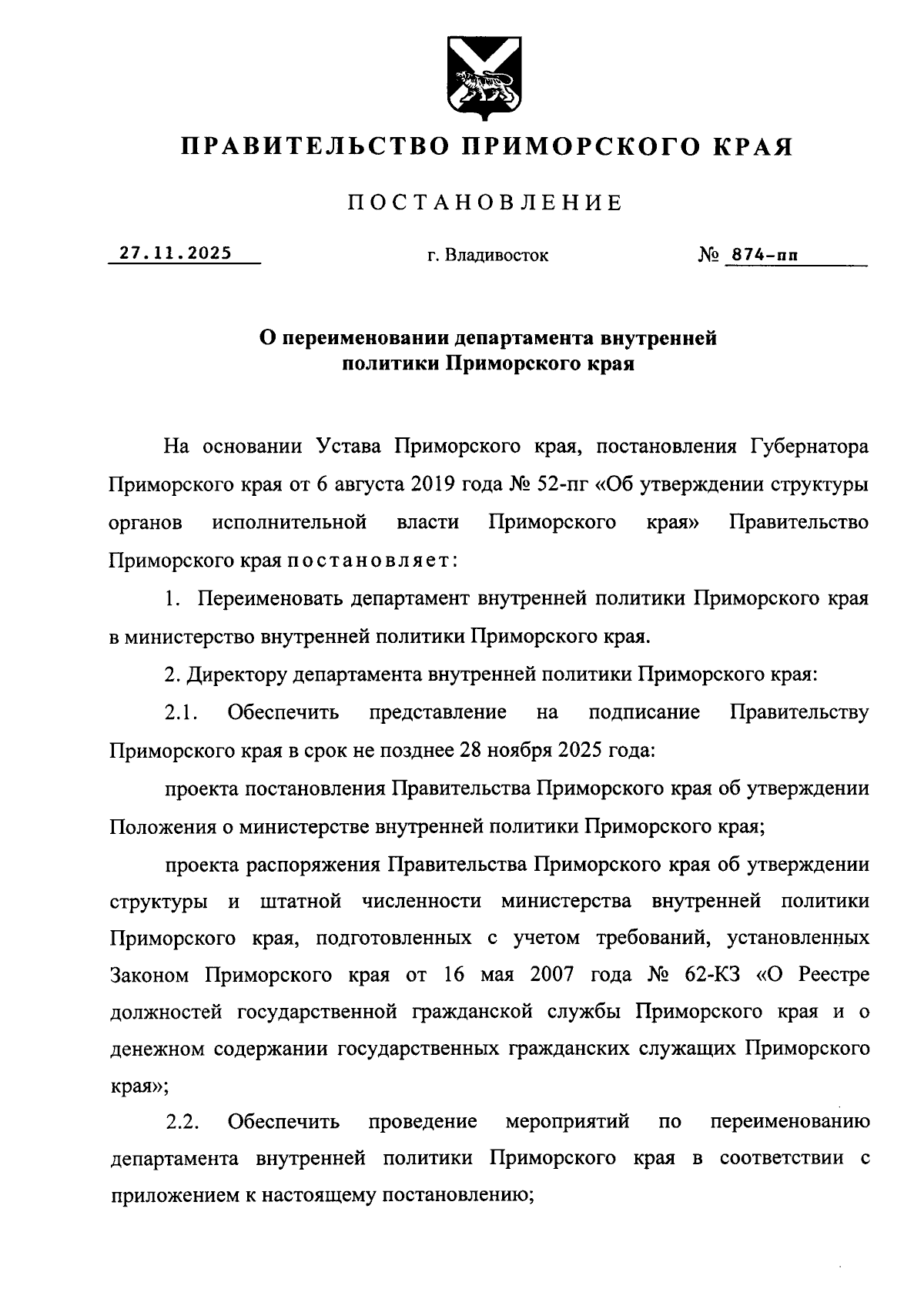 ПРАВИТЕЛЬСТВО ПРИМОРСКОГО КРАЯ

ПОСТАНОВЛЕНИЕ

27.11.2025 г. Владивосток № 874-пп

О переименовании департамента внутренней политики Приморского края

На основании Устава Приморского края, постановления Губернатора Приморского края от 6 августа 2019 года № 52-пг «Об утверждении структуры органов исполнительной власти Приморского края» Правительство Приморского края постановляет:

1. Переименовать департамент внутренней политики Приморского края в министерство внутренней политики Приморского края.

2. Директору департамента внутренней политики Приморского края:

2.1. Обеспечить представление на подписание Правительству Приморского края в срок не позднее 28 ноября 2025 года:

проекта постановления Правительства Приморского края об утверждении Положения о министерстве внутренней политики Приморского края;

проекта распоряжения Правительства Приморского края об утверждении структуры и штатной численности министерства внутренней политики Приморского края, подготовленных с учетом требований, установленных Законом Приморского края от 16 мая 2007 года № 62-КЗ «О Реестре должностей государственной гражданской службы Приморского края и о денежном содержании государственных гражданских служащих Приморского края»;

2.2. Обеспечить проведение мероприятий по переименованию департамента внутренней политики Приморского края в соответствии с приложением к настоящему постановлению;